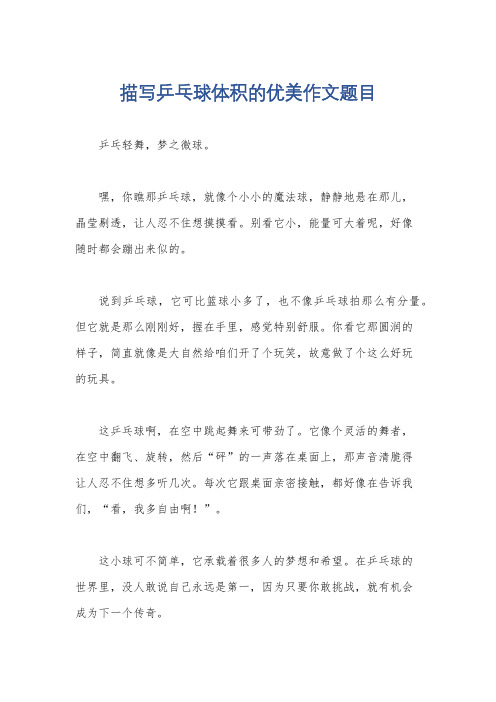 描写乒乓球体积的优美作文题目

乒乓轻舞，梦之微球。

嘿，你瞧那乒乓球，就像个小小的魔法球，静静地悬在那儿，晶莹剔透，让人忍不住想摸摸看。别看它小，能量可大着呢，好像随时都会蹦出来似的。

说到乒乓球，它可比篮球小多了，也不像乒乓球拍那么有分量。但它就是那么刚刚好，握在手里，感觉特别舒服。你看它那圆润的样子，简直就像是大自然给咱们开了个玩笑，故意做了个这么好玩的玩具。

这乒乓球啊，在空中跳起舞来可带劲了。它像个灵活的舞者，在空中翻飞、旋转，然后“砰”的一声落在桌面上，那声音清脆得让人忍不住想多听几次。每次它跟桌面亲密接触，都好像在告诉我们，“看，我多自由啊！”。

这小球可不简单，它承载着很多人的梦想和希望。在乒乓球的世界里，没人敢说自己永远是第一，因为只要你敢挑战，就有机会成为下一个传奇。